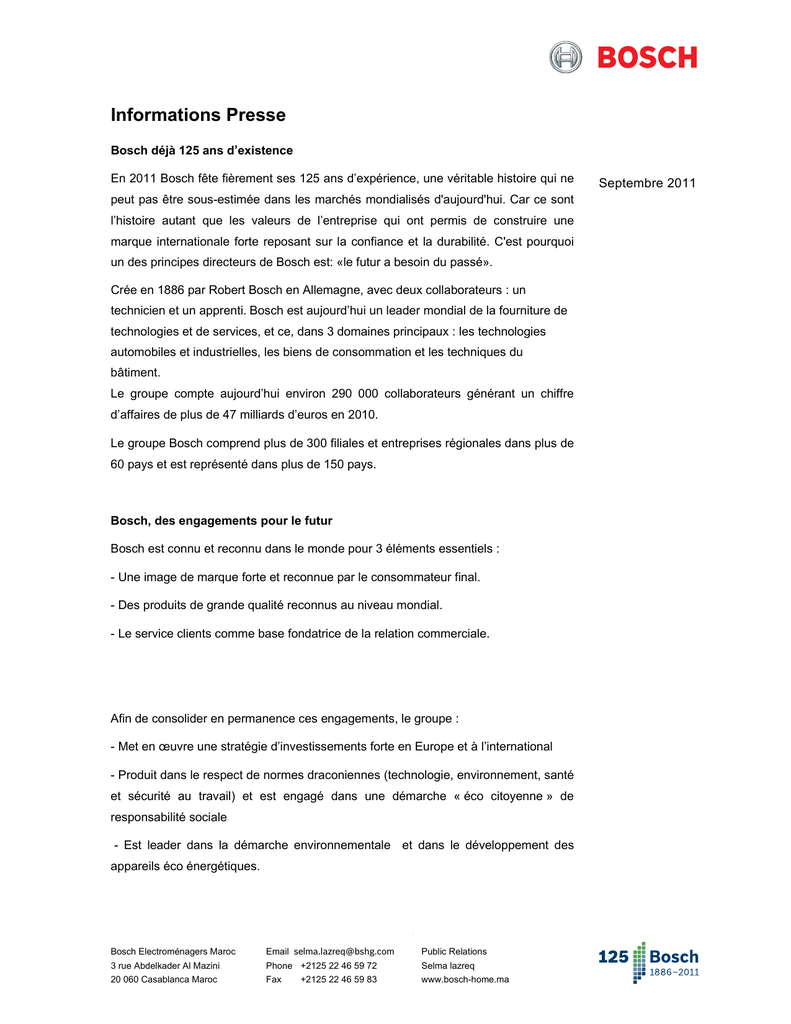 BOSCH

Informations Presse

Bosch déjà 125 ans d'existence

Septembre 2011

En 2011 Bosch fête fièrement ses 125 ans d'expérience, une véritable histoire qui ne peut pas être sous-estimée dans les marchés mondialisés d'aujourd'hui. Car ce sont l'histoire autant que les valeurs de l'entreprise qui ont permis de construire une marque internationale forte reposant sur la confiance et la durabilité. C'est pourquoi un des principes directeurs de Bosch est: «le futur a besoin du passé».

Crée en 1886 par Robert Bosch en Allemagne, avec deux collaborateurs : un technicien et un apprenti. Bosch est aujourd'hui un leader mondial de la fourniture de technologies et de services, et ce, dans 3 domaines principaux : les technologies automobiles et industrielles, les biens de consommation et les techniques du bâtiment.
Le groupe compte aujourd'hui environ 290 000 collaborateurs générant un chiffre d'affaires de plus de 47 milliards d'euros en 2010.

Le groupe Bosch comprend plus de 300 filiales et entreprises régionales dans plus de 60 pays et est représenté dans plus de 150 pays.

Bosch, des engagements pour le futur

Bosch est connu et reconnu dans le monde pour 3 éléments essentiels :

- Une image de marque forte et reconnue par le consommateur final.

- Des produits de grande qualité reconnus au niveau mondial.

- Le service clients comme base fondatrice de la relation commerciale.

Afin de consolider en permanence ces engagements, le groupe :

- Met en œuvre une stratégie d'investissements forte en Europe et à l'international

- Produit dans le respect de normes draconiennes (technologie, environnement, santé et sécurité au travail) et est engagé dans une démarche « éco citoyenne » de responsabilité sociale

- Est leader dans la démarche environnementale et dans le développement des appareils éco énergétiques.

Bosch Electroménagers Maroc
3 rue Abdelkader Al Mazini
20 060 Casablanca Maroc

Email selma.lazreq@bshg.com
Phone +2125 22 46 59 72
Fax +2125 22 46 59 83

Public Relations
Selma lazreq
www.bosch-home.ma

125 Bosch
1886–2011